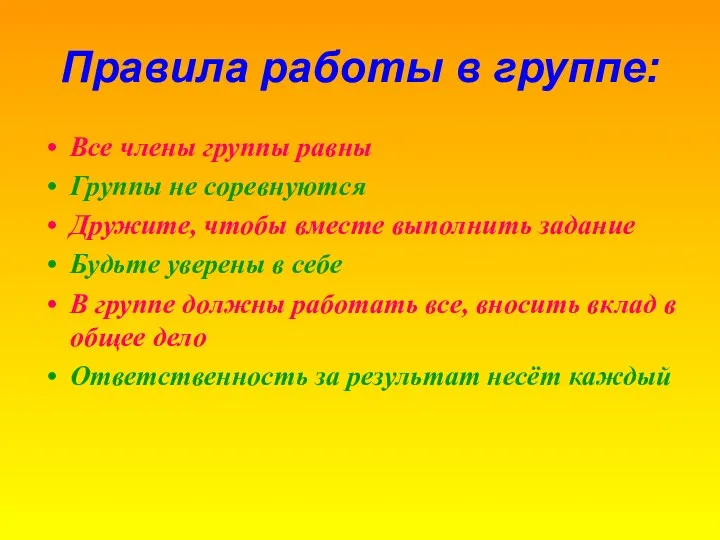 Правила работы в группе:

• Все члены группы равны
• Группы не соревнуются
• Дружите, чтобы вместе выполнить задание
• Будьте уверены в себе
• В группе должны работать все, вносить вклад в общее дело
• Ответственность за результат несёт каждый